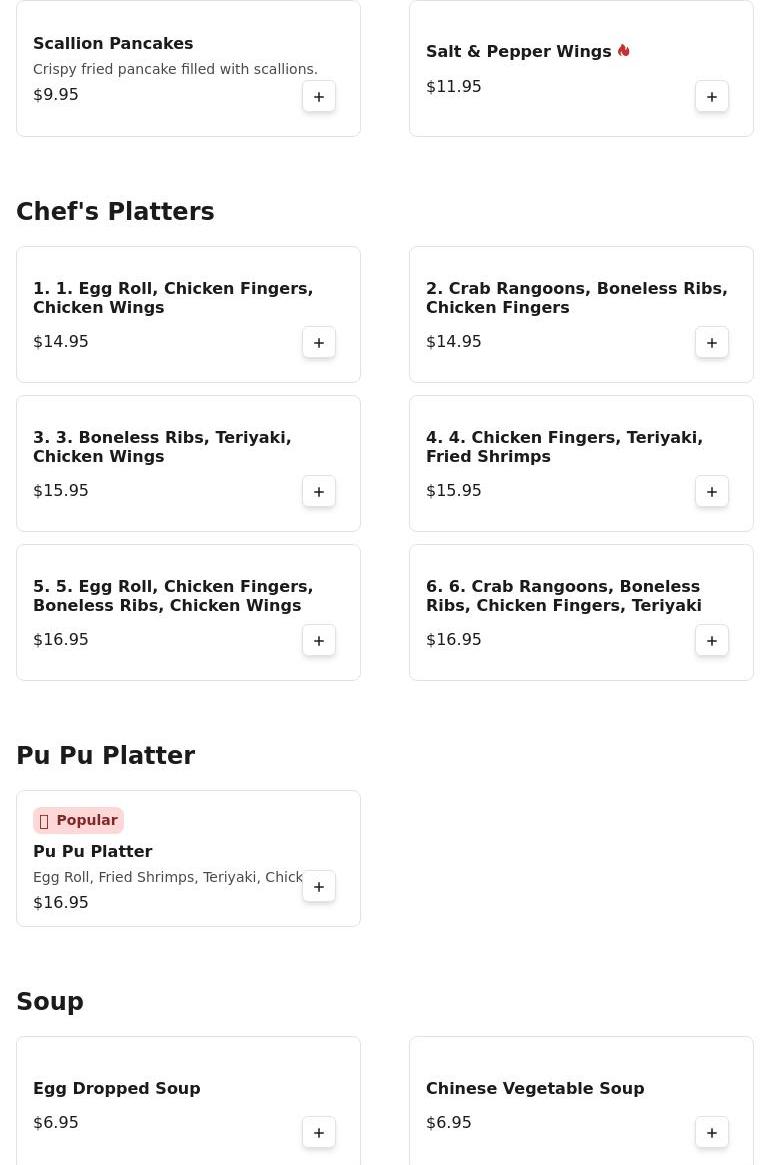 Scallion Pancakes
Crispy fried pancake filled with scallions.
$9.95
+

Salt & Pepper Wings
$11.95
+

Chef's Platters

1. 1. Egg Roll, Chicken Fingers, Chicken Wings
$14.95
+

2. Crab Rangoons, Boneless Ribs, Chicken Fingers
$14.95
+

3. 3. Boneless Ribs, Teriyaki, Chicken Wings
$15.95
+

4. 4. Chicken Fingers, Teriyaki, Fried Shrimps
$15.95
+

5. 5. Egg Roll, Chicken Fingers, Boneless Ribs, Chicken Wings
$16.95
+

6. 6. Crab Rangoons, Boneless Ribs, Chicken Fingers, Teriyaki
$16.95
+

Pu Pu Platter

Popular
Pu Pu Platter
Egg Roll, Fried Shrimps, Teriyaki, Chick
$16.95
+

Soup

Egg Dropped Soup
$6.95
+

Chinese Vegetable Soup
$6.95
+